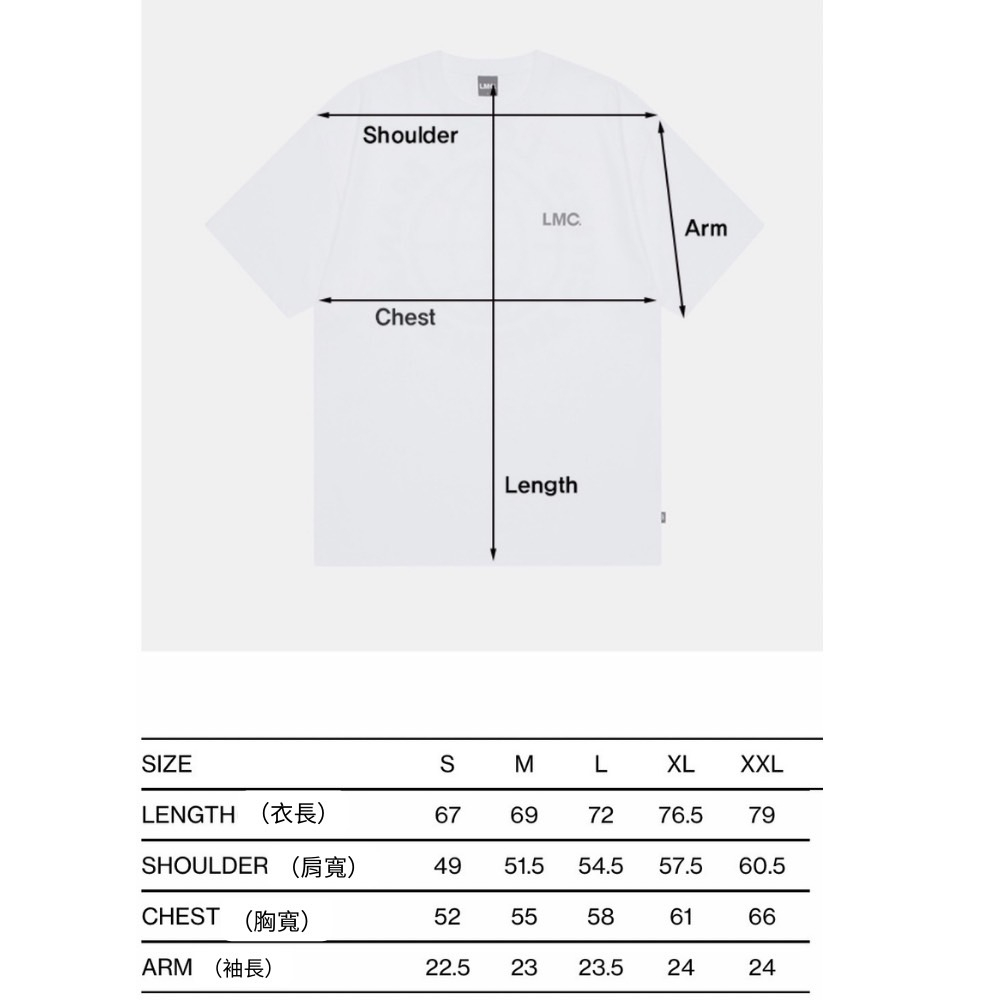 LMC

Shoulder

LMC.

Arm

Chest

Length

| SIZE | S | M | L | XL | XXL |
|---|---|---|---|---|---|
| LENGTH （衣長） | 67 | 69 | 72 | 76.5 | 79 |
| SHOULDER （肩寬） | 49 | 51.5 | 54.5 | 57.5 | 60.5 |
| CHEST （胸寬） | 52 | 55 | 58 | 61 | 66 |
| ARM （袖長） | 22.5 | 23 | 23.5 | 24 | 24 |